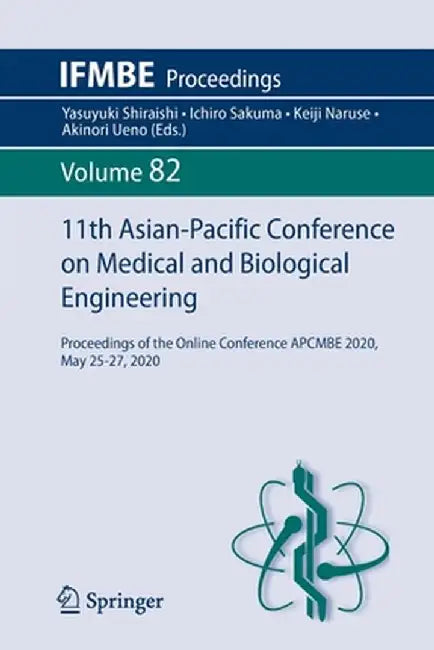 IFMBE Proceedings

Yasuyuki Shiraishi • Ichiro Sakuma • Keiji Naruse • Akinori Ueno (Eds.)

Volume 82

11th Asian-Pacific Conference on Medical and Biological Engineering

Proceedings of the Online Conference APCMBE 2020, May 25-27, 2020

Springer